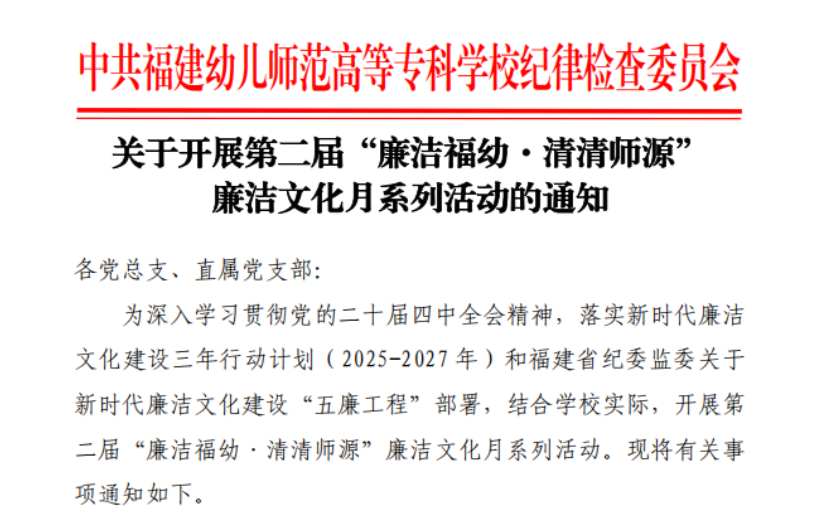 中共福建幼儿师范高等专科学校纪律检查委员会

关于开展第二届“廉洁福幼·清清师源”
廉洁文化月系列活动的通知

各党总支、直属党支部:

为深入学习贯彻党的二十届四中全会精神，落实新时代廉洁文化建设三年行动计划（2025-2027年）和福建省纪委监委关于新时代廉洁文化建设“五廉工程”部署，结合学校实际，开展第二届“廉洁福幼·清清师源”廉洁文化月系列活动。现将有关事项通知如下。